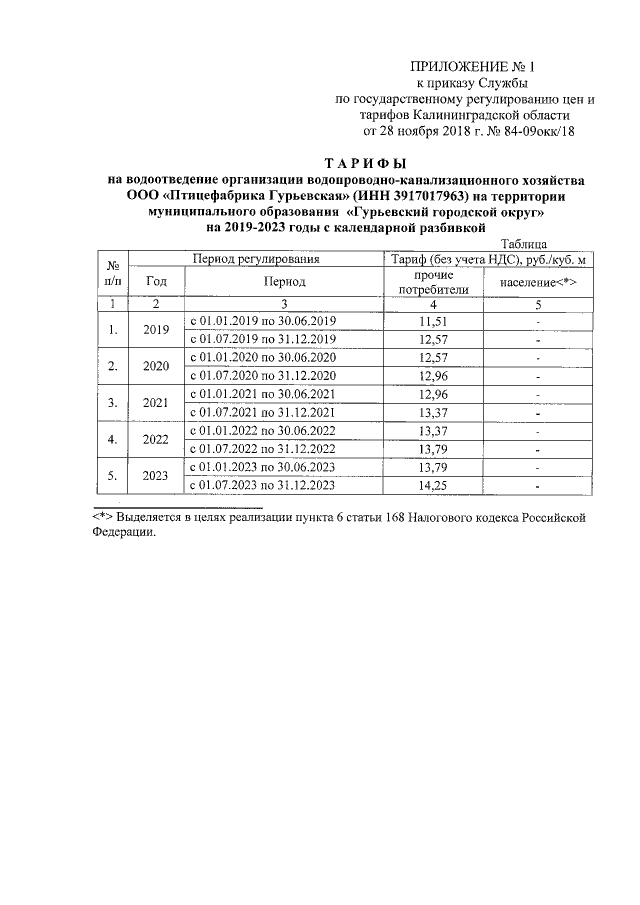 ПРИЛОЖЕНИЕ № 1
к приказу Службы
по государственному регулированию цен и
тарифов Калининградской области
от 28 ноября 2018 г. № 84-09окк/18

ТАРИФЫ
на водоотведение организации водопроводно-канализационного хозяйства ООО «Птицефабрика Гурьевская» (ИНН 3917017963) на территории муниципального образования «Гурьевский городской округ» на 2019-2023 годы с календарной разбивкой

Таблица

| № п/п | Период регулирования | | Тариф (без учета НДС), руб./куб. м | |
|---|---|---|---|---|
| | Год | Период | прочие потребители | население<*> |
| 1 | 2 | 3 | 4 | 5 |
| 1. | 2019 | с 01.01.2019 по 30.06.2019 | 11,51 | - |
| | | с 01.07.2019 по 31.12.2019 | 12,57 | - |
| 2. | 2020 | с 01.01.2020 по 30.06.2020 | 12,57 | - |
| | | с 01.07.2020 по 31.12.2020 | 12,96 | - |
| 3. | 2021 | с 01.01.2021 по 30.06.2021 | 12,96 | - |
| | | с 01.07.2021 по 31.12.2021 | 13,37 | - |
| 4. | 2022 | с 01.01.2022 по 30.06.2022 | 13,37 | - |
| | | с 01.07.2022 по 31.12.2022 | 13,79 | - |
| 5. | 2023 | с 01.01.2023 по 30.06.2023 | 13,79 | - |
| | | с 01.07.2023 по 31.12.2023 | 14,25 | - |

<*> Выделяется в целях реализации пункта 6 статьи 168 Налогового кодекса Российской Федерации.